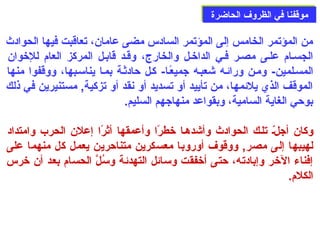 موقفنا في الظروف الحاضرة

من المؤتمر الخامس إلى المؤتمر السادس مضى عامان، تعاقبت فيها الحوادث الجسام على مصر في الداخل والخارج، وقد قابل المركز العام للإخوان المسلمين- ومن ورائه شعبه جميعًا- كل حادثة بما يناسبها، ووقفوا منها الموقف الذي يلائمها، من تأييد أو تسديد أو نقد أو تزكية, مستنيرين في ذلك بوحي الغاية السامية، وبقواعد منهاجهم السليم.

وكان أجلّ تلك الحوادث وأشدها خطرًا وأعمقها أثرًا إعلان الحرب وامتداد لهيبها إلى مصر, ووقوف أوروبا معسكرين متناحرين يعمل كل منهما على إفناء الآخر وإبادته، حتى أخفقت وسائل التهدئة وسُلّ الحسام بعد أن خرس الكلام.